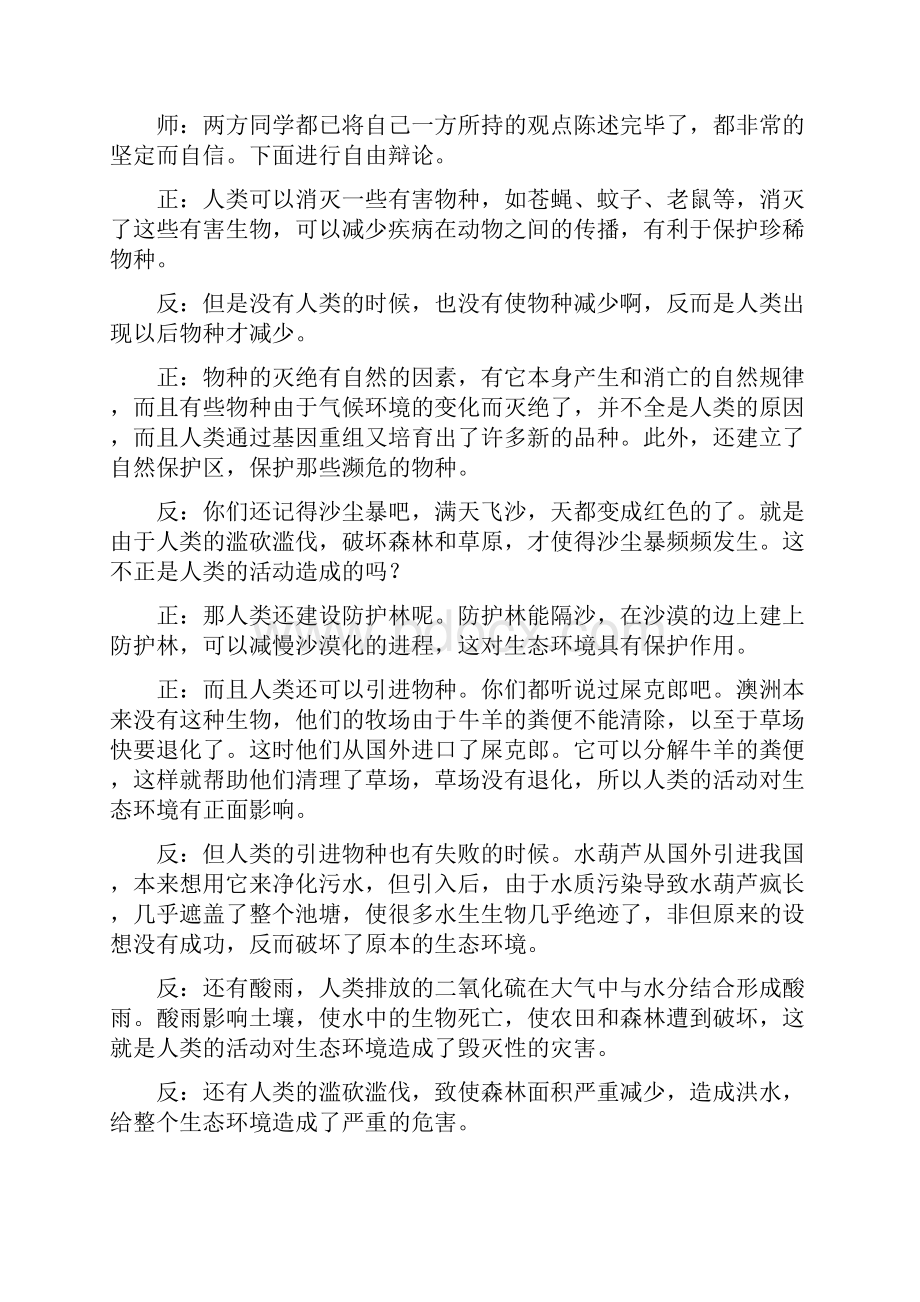 师：两方同学都已将自己一方所持的观点陈述完毕了，都非常的坚定而自信。下面进行自由辩论。

正：人类可以消灭一些有害物种，如苍蝇、蚊子、老鼠等，消灭了这些有害生物，可以减少疾病在动物之间的传播，有利于保护珍稀物种。

反：但是没有人类的时候，也没有使物种减少啊，反而是人类出现以后物种才减少。

正：物种的灭绝有自然的因素，有它本身产生和消亡的自然规律，而且有些物种由于气候环境的变化而灭绝了，并不全是人类的原因，而且人类通过基因重组又培育出了许多新的品种。此外，还建立了自然保护区，保护那些濒危的物种。

反：你们还记得沙尘暴吧，满天飞沙，天都变成红色的了。就是由于人类的滥砍滥伐，破坏森林和草原，才使得沙尘暴频频发生。这不正是人类的活动造成的吗？

正：那人类还建设防护林呢。防护林能隔沙，在沙漠的边上建上防护林，可以减慢沙漠化的进程，这对生态环境具有保护作用。

正：而且人类还可以引进物种。你们都听说过屎克郎吧。澳洲本来没有这种生物，他们的牧场由于牛羊的粪便不能清除，以至于草场快要退化了。这时他们从国外进口了屎克郎。它可以分解牛羊的粪便，这样就帮助他们清理了草场，草场没有退化，所以人类的活动对生态环境有正面影响。

反：但人类的引进物种也有失败的时候。水葫芦从国外引进我国，本来想用它来净化污水，但引入后，由于水质污染导致水葫芦疯长，几乎遮盖了整个池塘，使很多水生生物几乎绝迹了，非但原来的设想没有成功，反而破坏了原本的生态环境。

反：还有酸雨，人类排放的二氧化硫在大气中与水分结合形成酸雨。酸雨影响土壤，使水中的生物死亡，使农田和森林遭到破坏，这就是人类的活动对生态环境造成了毁灭性的灾害。

反：还有人类的滥砍滥伐，致使森林面积严重减少，造成洪水，给整个生态环境造成了严重的危害。